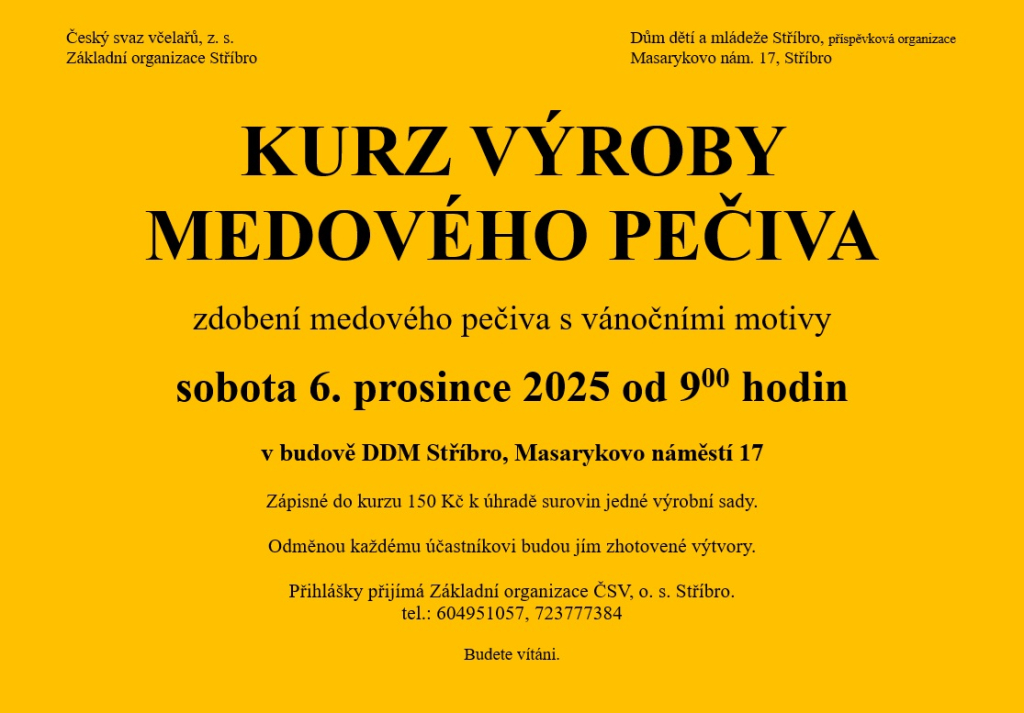 Český svaz včelařů, z. s.
Základní organizace Stříbro

Dům dětí a mládeže Stříbro, příspěvková organizace
Masarykovo nám. 17, Stříbro

KURZ VÝROBY MEDOVÉHO PEČIVA

zdobení medového pečiva s vánočními motivy

sobota 6. prosince 2025 od $9^{00}$ hodin

v budově DDM Stříbro, Masarykovo náměstí 17

Zápisné do kurzu 150 Kč k úhradě surovin jedné výrobní sady.

Odměnou každému účastníkovi budou jím zhotovené výtvory.

Přihlášky přijímá Základní organizace ČSV, o. s. Stříbro.
tel.: 604951057, 723777384

Budete vítáni.